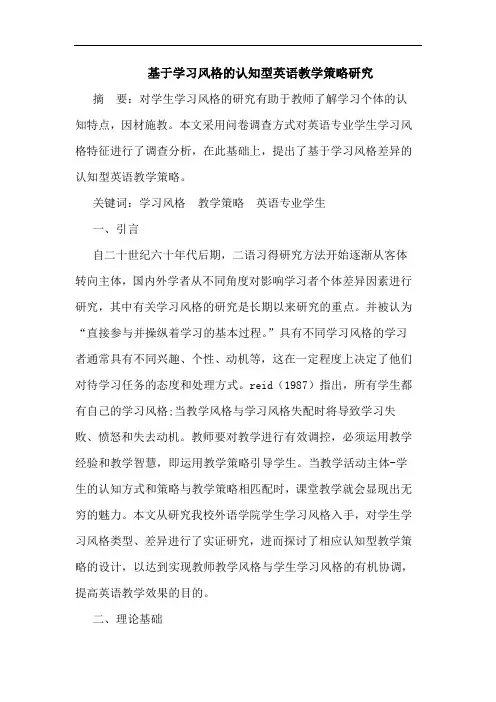 基于学习风格的认知型英语教学策略研究

摘　要：对学生学习风格的研究有助于教师了解学习个体的认知特点，因材施教。本文采用问卷调查方式对英语专业学生学习风格特征进行了调查分析，在此基础上，提出了基于学习风格差异的认知型英语教学策略。

关键词：学习风格　教学策略　英语专业学生

一、引言

自二十世纪六十年代后期，二语习得研究方法开始逐渐从客体转向主体，国内外学者从不同角度对影响学习者个体差异因素进行研究，其中有关学习风格的研究是长期以来研究的重点。并被认为“直接参与并操纵着学习的基本过程。”具有不同学习风格的学习者通常具有不同兴趣、个性、动机等，这在一定程度上决定了他们对待学习任务的态度和处理方式。reid（1987）指出，所有学生都有自己的学习风格;当教学风格与学习风格失配时将导致学习失败、愤怒和失去动机。教师要对教学进行有效调控，必须运用教学经验和教学智慧，即运用教学策略引导学生。当教学活动主体-学生的认知方式和策略与教学策略相匹配时，课堂教学就会显现出无穷的魅力。本文从研究我校外语学院学生学习风格入手，对学生学习风格类型、差异进行了实证研究，进而探讨了相应认知型教学策略的设计，以达到实现教师教学风格与学生学习风格的有机协调，提高英语教学效果的目的。

二、理论基础